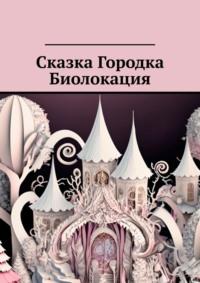 Сказка Городка Биолокация